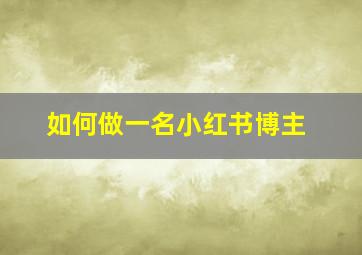 如何做一名小红书博主